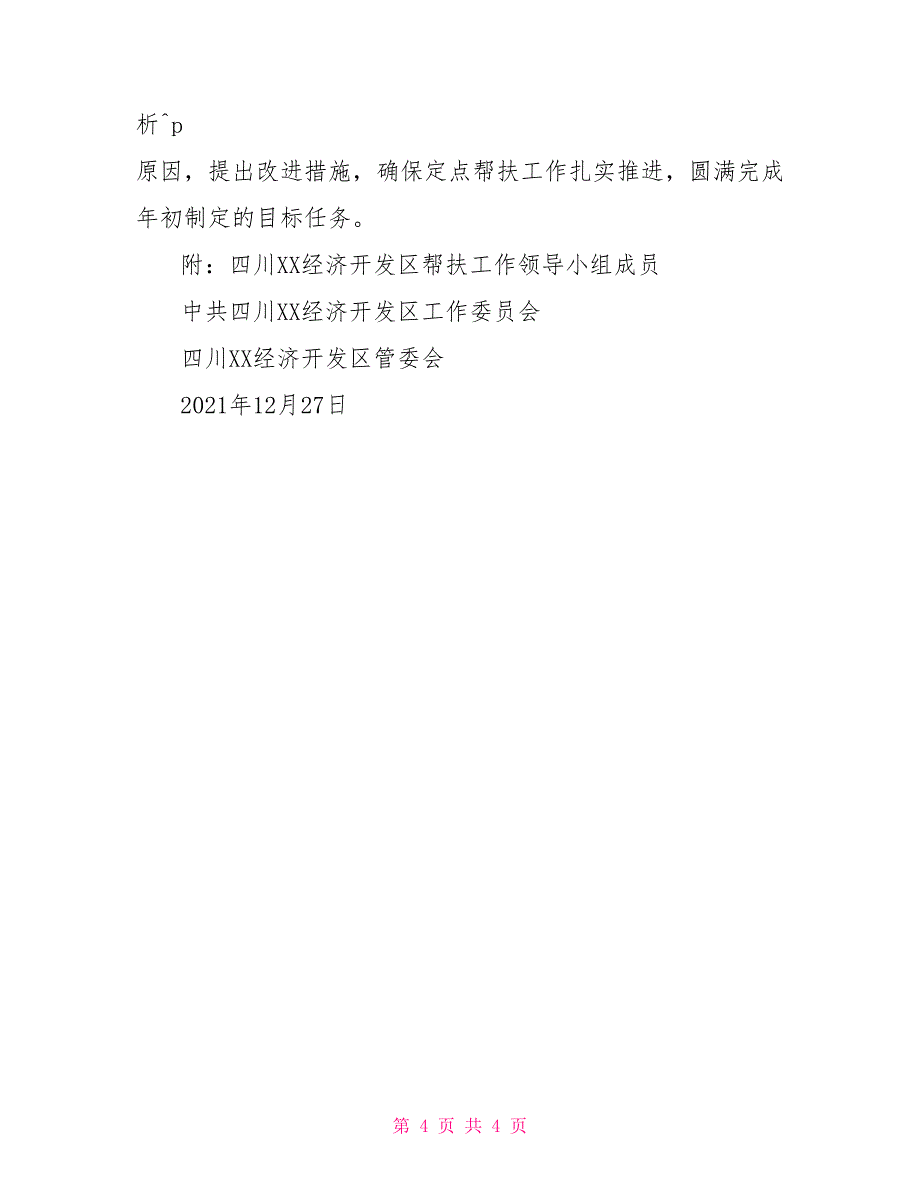 析^p

原因，提出改进措施，确保定点帮扶工作扎实推进，圆满完成年初制定的目标任务。

附：四川XX经济开发区帮扶工作领导小组成员

中共四川XX经济开发区工作委员会

四川XX经济开发区管委会

2021年12月27日

第 4 页 共 4 页